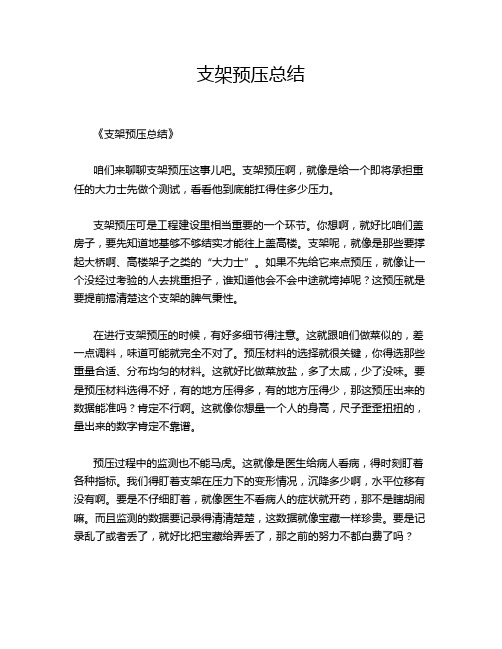 支架预压总结

《支架预压总结》

咱们来聊聊支架预压这事儿吧。支架预压啊，就像是给一个即将承担重任的大力士先做个测试，看看他到底能扛得住多少压力。

支架预压可是工程建设里相当重要的一个环节。你想啊，就好比咱们盖房子，要先知道地基够不够结实才能往上盖高楼。支架呢，就像是那些要撑起大桥啊、高楼架子之类的“大力士”。如果不先给它来点预压，就像让一个没经过考验的人去挑重担子，谁知道他会不会中途就垮掉呢？这预压就是要提前搞清楚这个支架的脾气秉性。

在进行支架预压的时候，有好多细节得注意。这就跟咱们做菜似的，差一点调料，味道可能就完全不对了。预压材料的选择就很关键，你得选那些重量合适、分布均匀的材料。这就好比做菜放盐，多了太咸，少了没味。要是预压材料选得不好，有的地方压得多，有的地方压得少，那这预压出来的数据能准吗？肯定不行啊。这就像你想量一个人的身高，尺子歪歪扭扭的，量出来的数字肯定不靠谱。

预压过程中的监测也不能马虎。这就像是医生给病人看病，得时刻盯着各种指标。我们得盯着支架在压力下的变形情况，沉降多少啊，水平位移有没有啊。要是不仔细盯着，就像医生不看病人的症状就开药，那不是瞎胡闹嘛。而且监测的数据要记录得清清楚楚，这数据就像宝藏一样珍贵。要是记录乱了或者丢了，就好比把宝藏给弄丢了，那之前的努力不都白费了吗？